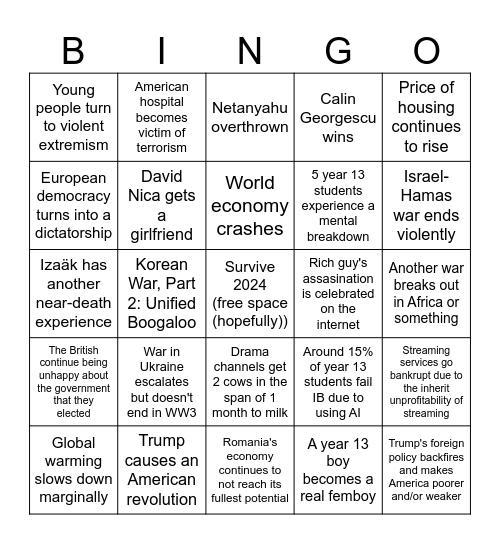 | B | I | N | G | O |
|---|---|---|---|---|
| Young people turn to violent extremism | American hospital becomes victim of terrorism | Netanyahu overthrown | Calin Georgescu wins | Price of housing continues to rise |
| European democracy turns into a dictatorship | David Nica gets a girlfriend | World economy crashes | 5 year 13 students experience a mental breakdown | Israel-Hamas war ends violently |
| Izaäk has another near-death experience | Korean War, Part 2: Unified Boogaloo | Survive 2024 (free space (hopefully)) | Rich guy's assasination is celebrated on the internet | Another war breaks out in Africa or something |
| The British continue being unhappy about the government that they elected | War in Ukraine escalates but doesn't end in WW3 | Drama channels get 2 cows in the span of 1 month to milk | Around 15% of year 13 students fail IB due to using AI | Streaming services go bankrupt due to the inherit unprofitability of streaming |
| Global warming slows down marginally | Trump causes an American revolution | Romania's economy continues to not reach its fullest potential | A year 13 boy becomes a real femboy | Trump's foreign policy backfires and makes America poorer and/or weaker |